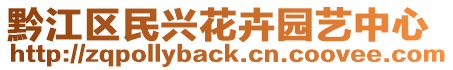 黔江区民兴花卉园艺中心
http://zqpollyback.cn.coovee.com